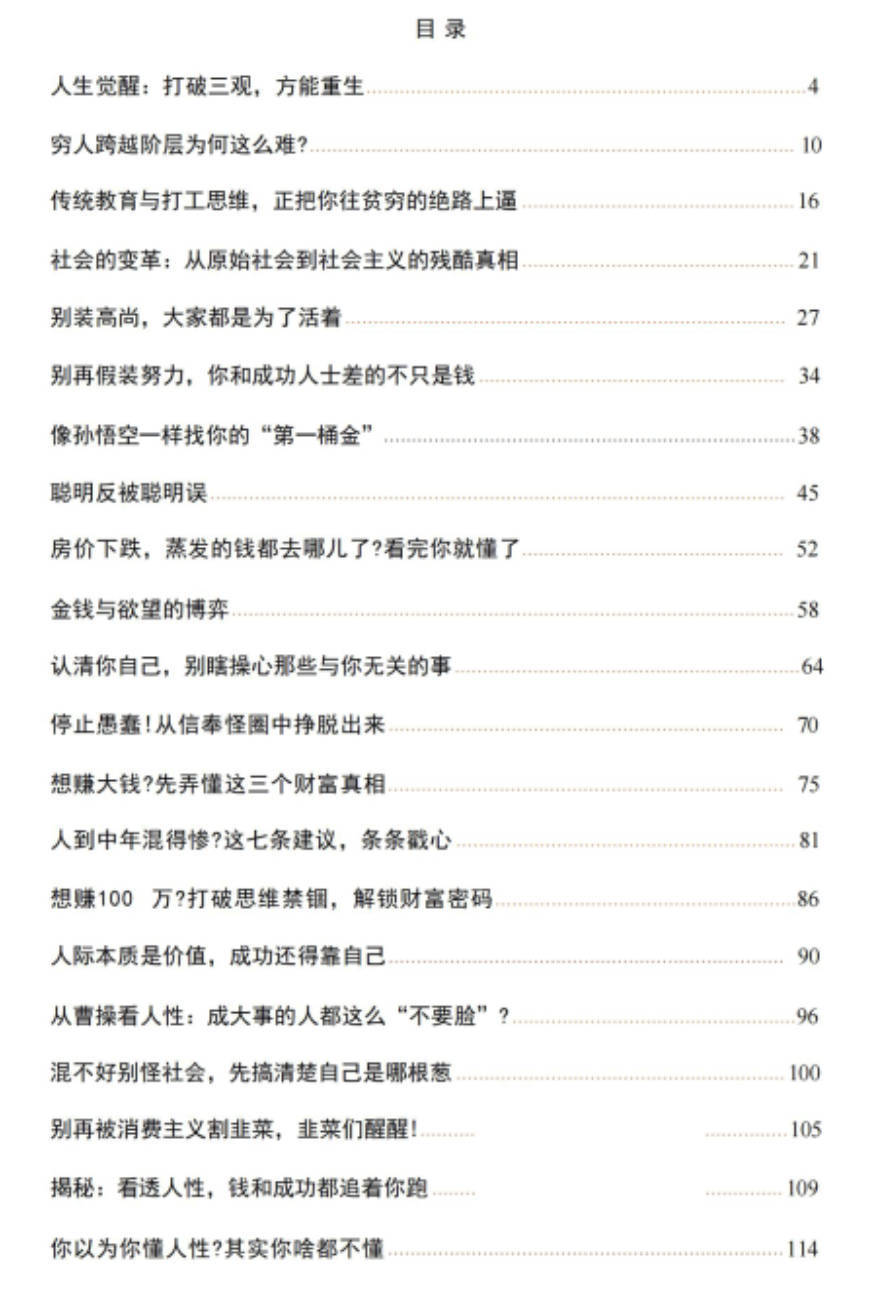 目 录

人生觉醒：打破三观，方能重生 4

穷人跨越阶层为何这么难? 10

传统教育与打工思维，正把你往贫穷的绝路上逼 16

社会的变革：从原始社会到社会主义的残酷真相 21

别装高尚，大家都是为了活着 27

别再假装努力，你和成功人士差的不只是钱 34

像孙悟空一样找你的“第一桶金” 38

聪明反被聪明误 45

房价下跌，蒸发的钱都去哪儿了?看完你就懂了 52

金钱与欲望的博弈 58

认清你自己，别瞎操心那些与你无关的事 64

停止愚蠢!从信奉怪圈中挣脱出来 70

想赚大钱?先弄懂这三个财富真相 75

人到中年混得惨?这七条建议，条条戳心 81

想赚100 万?打破思维禁锢，解锁财富密码 86

人际本质是价值，成功还得靠自己 90

从曹操看人性：成大事的人都这么“不要脸”? 96

混不好别怪社会，先搞清楚自己是哪根葱 100

别再被消费主义割韭菜，韭菜们醒醒! 105

揭秘：看透人性，钱和成功都追着你跑 109

你以为你懂人性?其实你啥都不懂 114